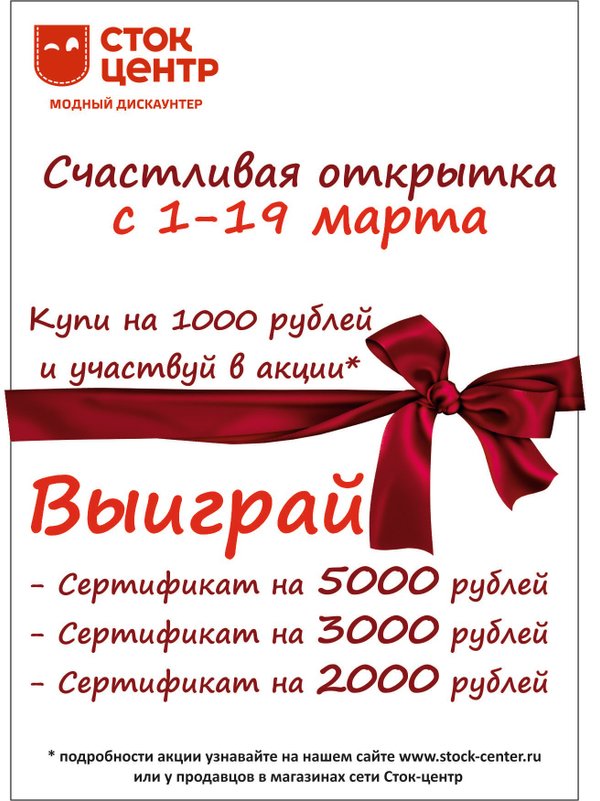 СТОК ЦЕНТР
МОДНЫЙ ДИСКАУНТЕР

Счастливая открытка с 1-19 марта

Купи на 1000 рублей и участвуй в акции*

Выиграй
- Сертификат на 5000 рублей
- Сертификат на 3000 рублей
- Сертификат на 2000 рублей

* подробности акции узнавайте на нашем сайте www.stock-center.ru или у продавцов в магазинах сети Сток-центр